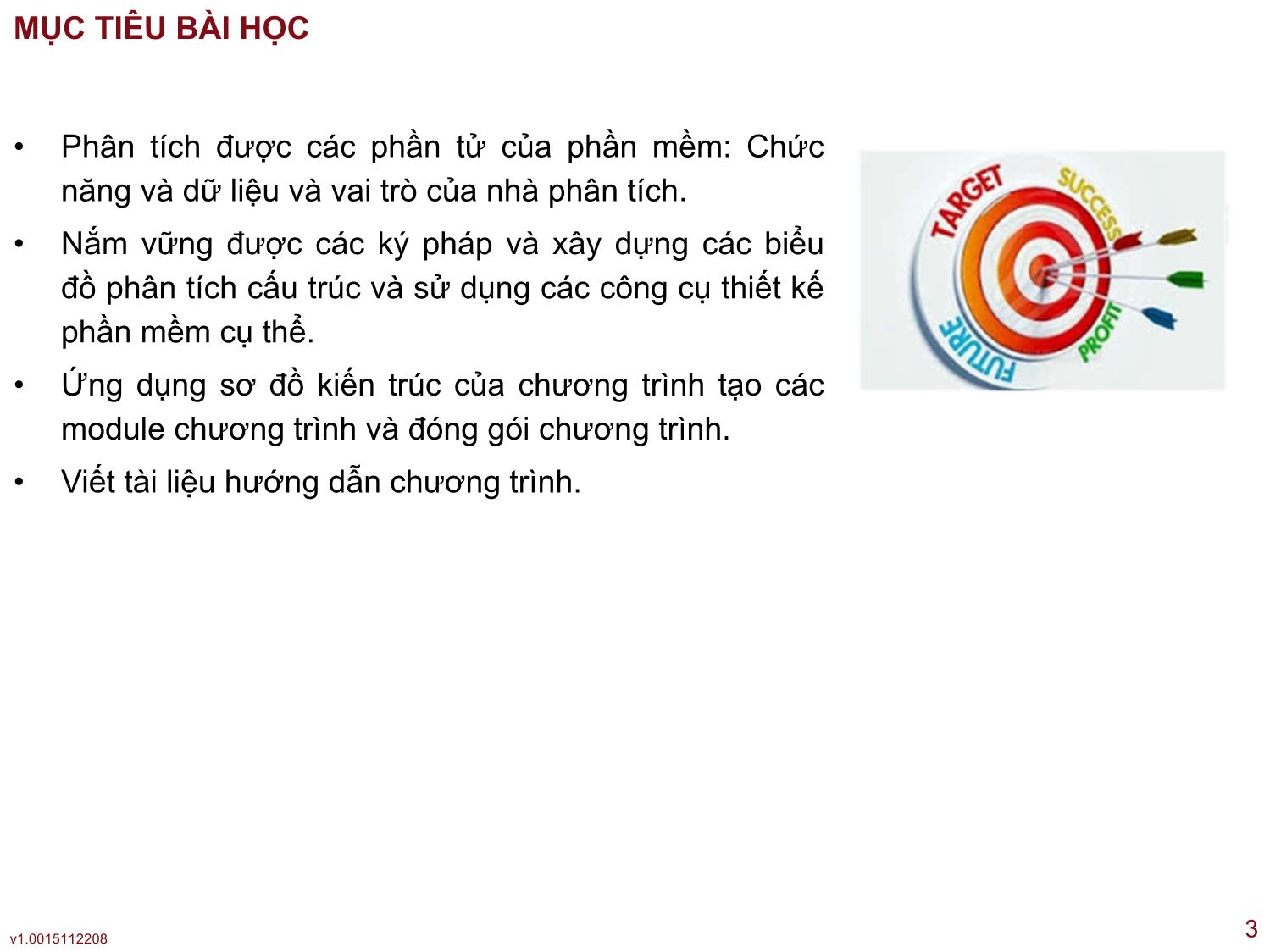 MỤC TIÊU BÀI HỌC

• Phân tích được các phần tử của phần mềm: Chức năng và dữ liệu và vai trò của nhà phân tích.

• Nắm vững được các ký pháp và xây dựng các biểu đồ phân tích cấu trúc và sử dụng các công cụ thiết kế phần mềm cụ thể.

• Ứng dụng sơ đồ kiến trúc của chương trình tạo các module chương trình và đóng gói chương trình.

• Viết tài liệu hướng dẫn chương trình.

TARGET
SUCCESS
PROFIT
FUTURE

v1.0015112208

3